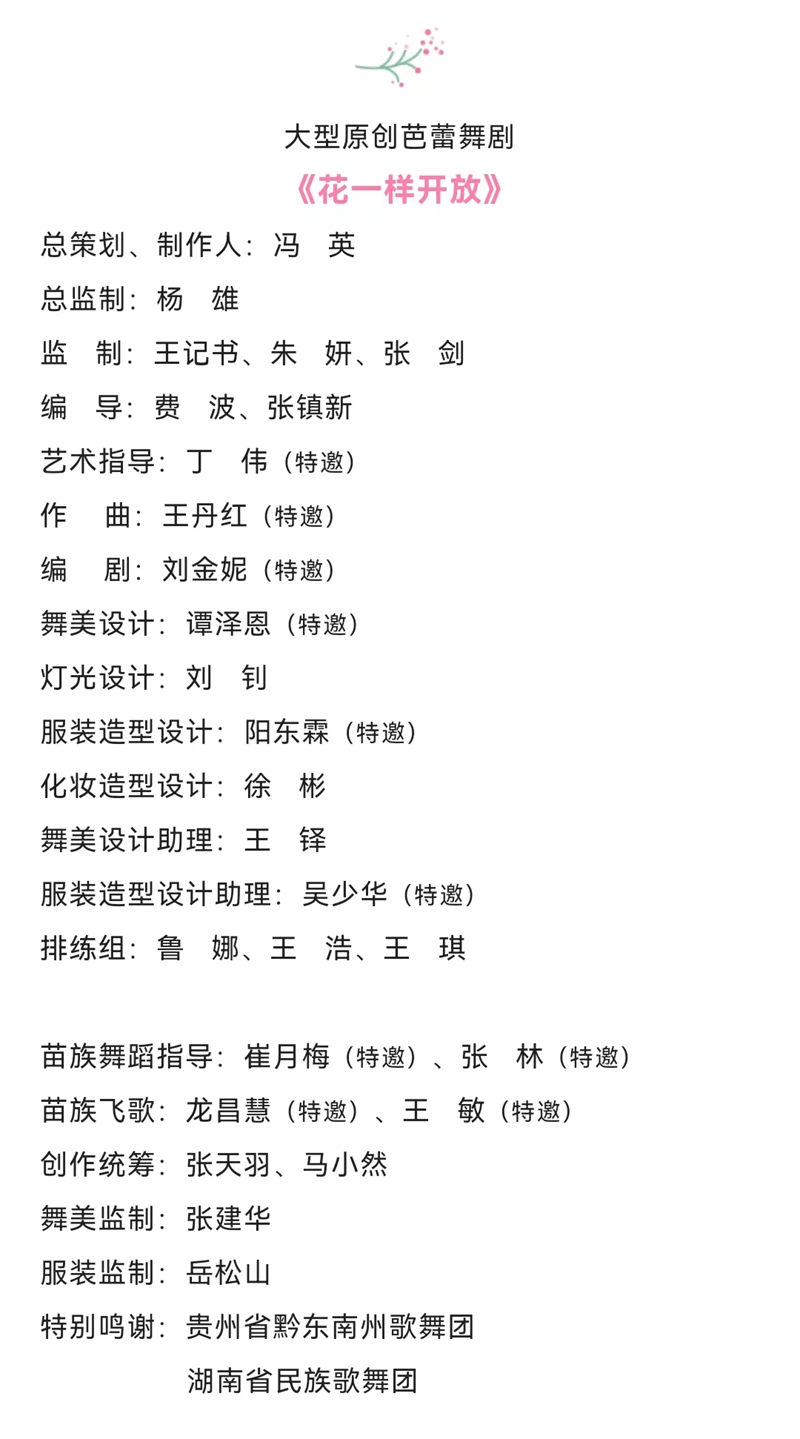 大型原创芭蕾舞剧

《花一样开放》

总策划、制作人：冯　英

总监制：杨　雄

监　制：王记书、朱　妍、张　剑

编　导：费　波、张镇新

艺术指导：丁　伟（特邀）

作　曲：王丹红（特邀）

编　剧：刘金妮（特邀）

舞美设计：谭泽恩（特邀）

灯光设计：刘　钊

服装造型设计：阳东霖（特邀）

化妆造型设计：徐　彬

舞美设计助理：王　铎

服装造型设计助理：吴少华（特邀）

排练组：鲁　娜、王　浩、王　琪

苗族舞蹈指导：崔月梅（特邀）、张　林（特邀）

苗族飞歌：龙昌慧（特邀）、王　敏（特邀）

创作统筹：张天羽、马小然

舞美监制：张建华

服装监制：岳松山

特别鸣谢：贵州省黔东南州歌舞团

湖南省民族歌舞团